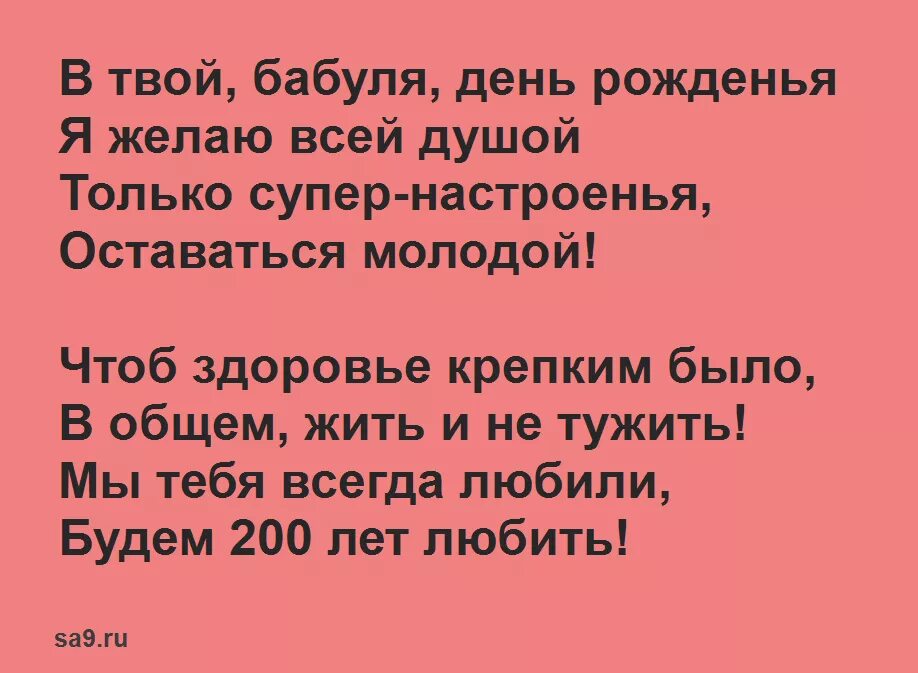 В твой, бабуля, день рожденья
Я желаю всей душой
Только супер-настроенья,
Оставаться молодой!

Чтоб здоровье крепким было,
В общем, жить и не тужить!
Мы тебя всегда любили,
Будем 200 лет любить!

sa9.ru